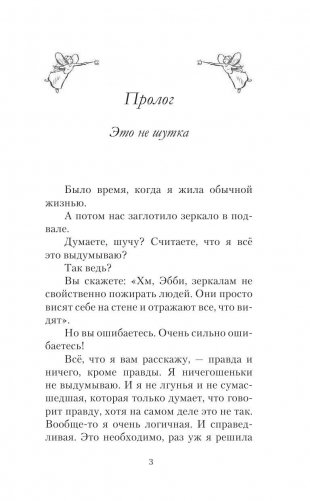 Пролог

Это не шутка

Было время, когда я жила обычной жизнью.

А потом нас заглотило зеркало в подвале.

Думаете, шучу? Считаете, что я всё это выдумываю?

Так ведь?

Вы скажете: «Хм, Эбби, зеркалам не свойственно пожирать людей. Они просто висят себе на стене и отражают все, что видят».

Но вы ошибаетесь. Очень сильно ошибаетесь!

Всё, что я вам расскажу, — правда и ничего, кроме правды. Я ничегошеньки не выдумываю. И я не лгунья и не сумасшедшая, которая только думает, что говорит правду, хотя на самом деле это не так. Вообще-то я очень логичная. И справедливая. Это необходимо, раз уж я решила

3